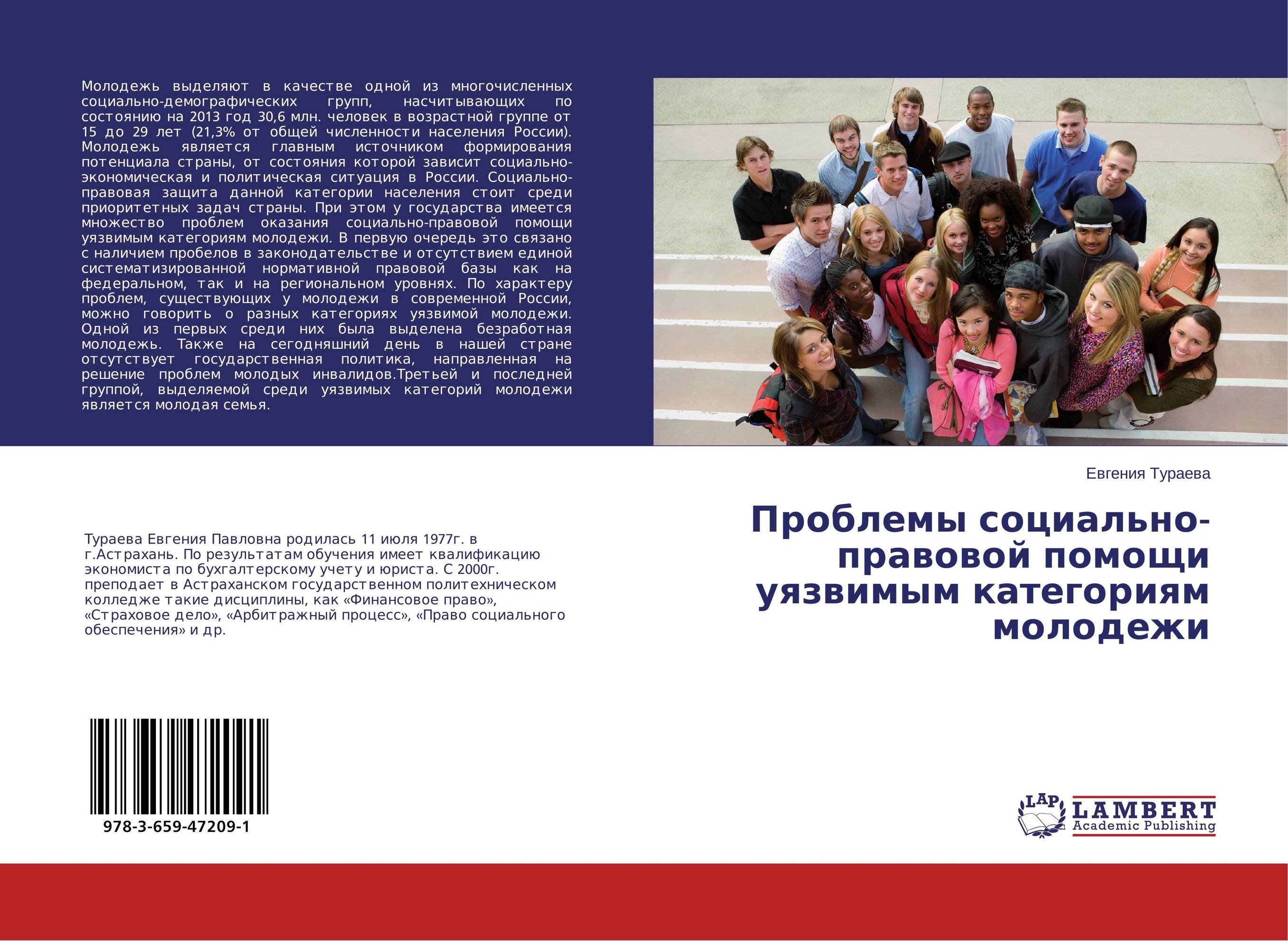 Молодежь выделяют в качестве одной из многочисленных социально-демографических групп, насчитывающих по состоянию на 2013 год 30,6 млн. человек в возрастной группе от 15 до 29 лет (21,3% от общей численности населения России). Молодежь является главным источником формирования потенциала страны, от состояния которой зависит социально-экономическая и политическая ситуация в России. Социально-правовая защита данной категории населения стоит среди приоритетных задач страны. При этом у государства имеется множество проблем оказания социально-правовой помощи уязвимым категориям молодежи. В первую очередь это связано с наличием пробелов в законодательстве и отсутствием единой систематизированной нормативной правовой базы как на федеральном, так и на региональном уровнях. По характеру проблем, существующих у молодежи в современной России, можно говорить о разных категориях уязвимой молодежи. Одной из первых среди них была выделена безработная молодежь. Также на сегодняшний день в нашей стране отсутствует государственная политика, направленная на решение проблем молодых инвалидов.Третьей и последней группой, выделяемой среди уязвимых категорий молодежи является молодая семья.

Евгения Тураева

Проблемы социально-правовой помощи уязвимым категориям молодежи

Тураева Евгения Павловна родилась 11 июля 1977г. в г.Астрахань. По результатам обучения имеет квалификацию экономиста по бухгалтерскому учету и юриста. С 2000г. преподает в Астраханском государственном политехническом колледже такие дисциплины, как «Финансовое право», «Страховое дело», «Арбитражный процесс», «Право социального обеспечения» и др.

978-3-659-47209-1

LAP LAMBERT Academic Publishing